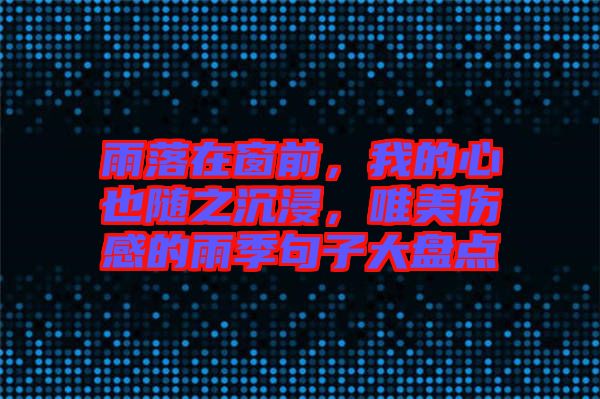 雨落在窗前，我的心也随之沉浸，唯美伤感的雨季句子大盘点